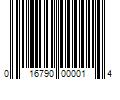 0 16790 00001 4